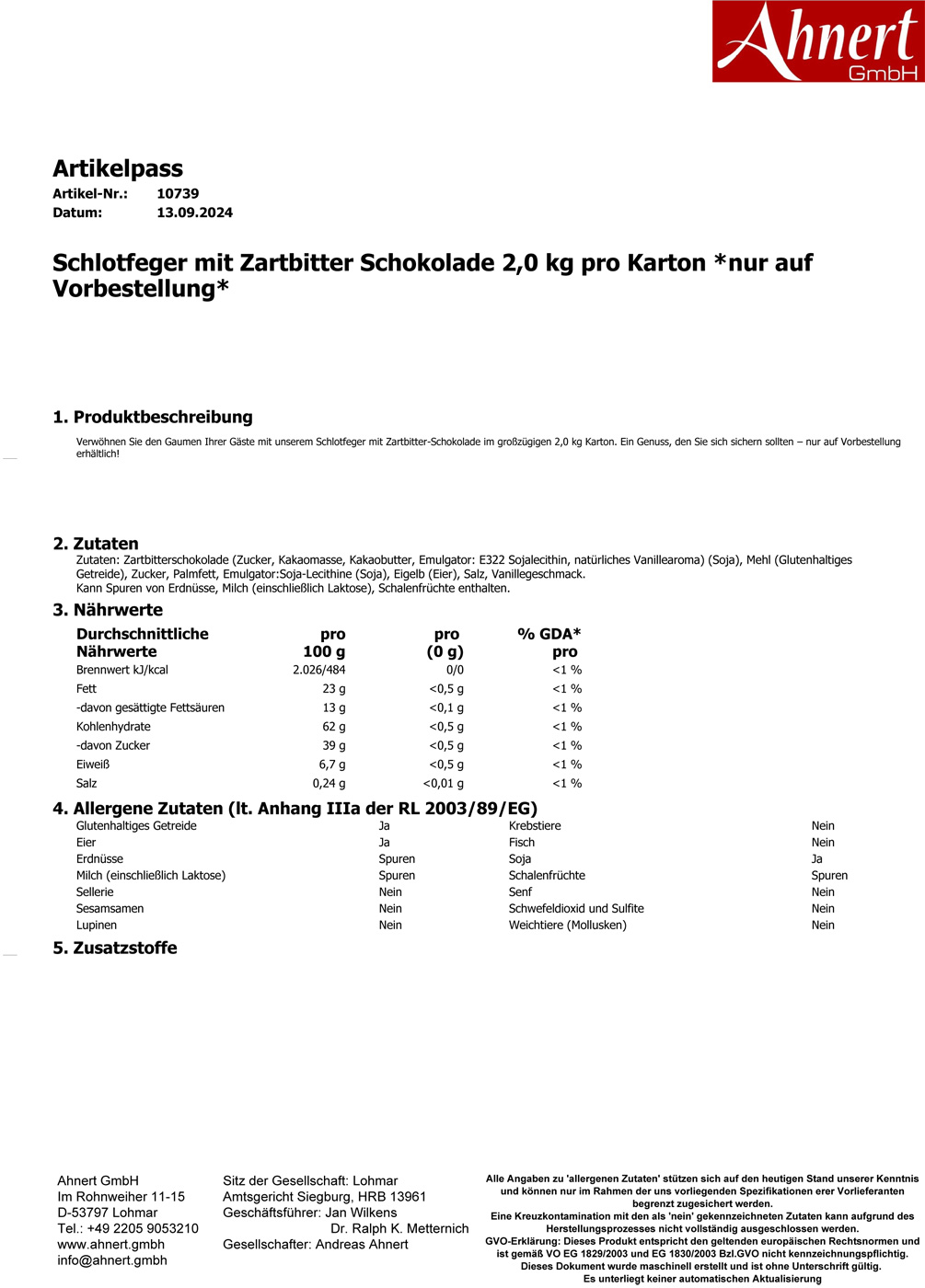 Ahnert GmbH

Artikelpass
Artikel-Nr.: 10739
Datum: 13.09.2024

Schlotfeger mit Zartbitter Schokolade 2,0 kg pro Karton *nur auf Vorbestellung*

1. Produktbeschreibung
Verwöhnen Sie den Gaumen Ihrer Gäste mit unserem Schlotfeger mit Zartbitter-Schokolade im großzügigen 2,0 kg Karton. Ein Genuss, den Sie sich sichern sollten – nur auf Vorbestellung erhältlich!

2. Zutaten
Zutaten: Zartbitterschokolade (Zucker, Kakaomasse, Kakaobutter, Emulgator: E322 Sojalecithin, natürliches Vanillearoma) (Soja), Mehl (Glutenhaltiges Getreide), Zucker, Palmfett, Emulgator:Soja-Lecithine (Soja), Eigelb (Eier), Salz, Vanillegeschmack.
Kann Spuren von Erdnüsse, Milch (einschließlich Laktose), Schalenfrüchte enthalten.

3. Nährwerte

| Durchschnittliche Nährwerte | pro 100 g | pro (0 g) | % GDA* pro |
|---|---|---|---|
| Brennwert kJ/kcal | 2.026/484 | 0/0 | <1 % |
| Fett | 23 g | <0,5 g | <1 % |
| -davon gesättigte Fettsäuren | 13 g | <0,1 g | <1 % |
| Kohlenhydrate | 62 g | <0,5 g | <1 % |
| -davon Zucker | 39 g | <0,5 g | <1 % |
| Eiweiß | 6,7 g | <0,5 g | <1 % |
| Salz | 0,24 g | <0,01 g | <1 % |

4. Allergene Zutaten (lt. Anhang IIIa der RL 2003/89/EG)

| | | | |
|---|---|---|---|
| Glutenhaltiges Getreide | Ja | Krebstiere | Nein |
| Eier | Ja | Fisch | Nein |
| Erdnüsse | Spuren | Soja | Ja |
| Milch (einschließlich Laktose) | Spuren | Schalenfrüchte | Spuren |
| Sellerie | Nein | Senf | Nein |
| Sesamsamen | Nein | Schwefeldioxid und Sulfite | Nein |
| Lupinen | Nein | Weichtiere (Mollusken) | Nein |

5. Zusatzstoffe

Ahnert GmbH
Im Rohnweiher 11-15
D-53797 Lohmar
Tel.: +49 2205 9053210
www.ahnert.gmbh
info@ahnert.gmbh

Sitz der Gesellschaft: Lohmar
Amtsgericht Siegburg, HRB 13961
Geschäftsführer: Jan Wilkens
Dr. Ralph K. Metternich
Gesellschafter: Andreas Ahnert

Alle Angaben zu 'allergenen Zutaten' stützen sich auf den heutigen Stand unserer Kenntnis und können nur im Rahmen der uns vorliegenden Spezifikationen erer Vorlieferanten begrenzt zugesichert werden.
Eine Kreuzkontamination mit den als 'nein' gekennzeichneten Zutaten kann aufgrund des Herstellungsprozesses nicht vollständig ausgeschlossen werden.
GVO-Erklärung: Dieses Produkt entspricht den geltenden europäischen Rechtsnormen und ist gemäß VO EG 1829/2003 und EG 1830/2003 Bzl.GVO nicht kennzeichnungspflichtig.
Dieses Dokument wurde maschinell erstellt und ist ohne Unterschrift gültig.
Es unterliegt keiner automatischen Aktualisierung